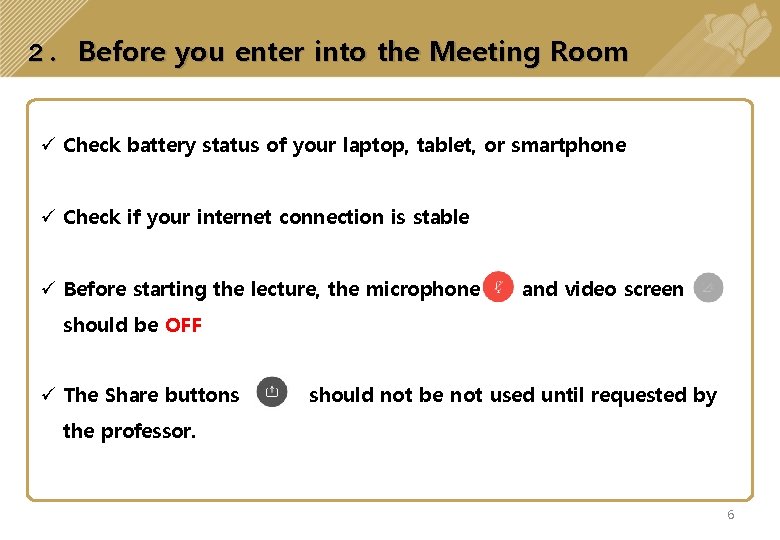 2. Before you enter into the Meeting Room

✓ Check battery status of your laptop, tablet, or smartphone

✓ Check if your internet connection is stable

✓ Before starting the lecture, the microphone and video screen should be OFF

✓ The Share buttons should not be not used until requested by the professor.

6